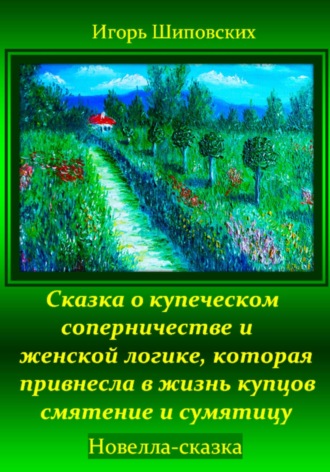 Игорь Шиповских

Сказка о купеческом соперничестве и женской логике, которая привнесла в жизнь купцов смятение и сумятицу

Новелла-сказка